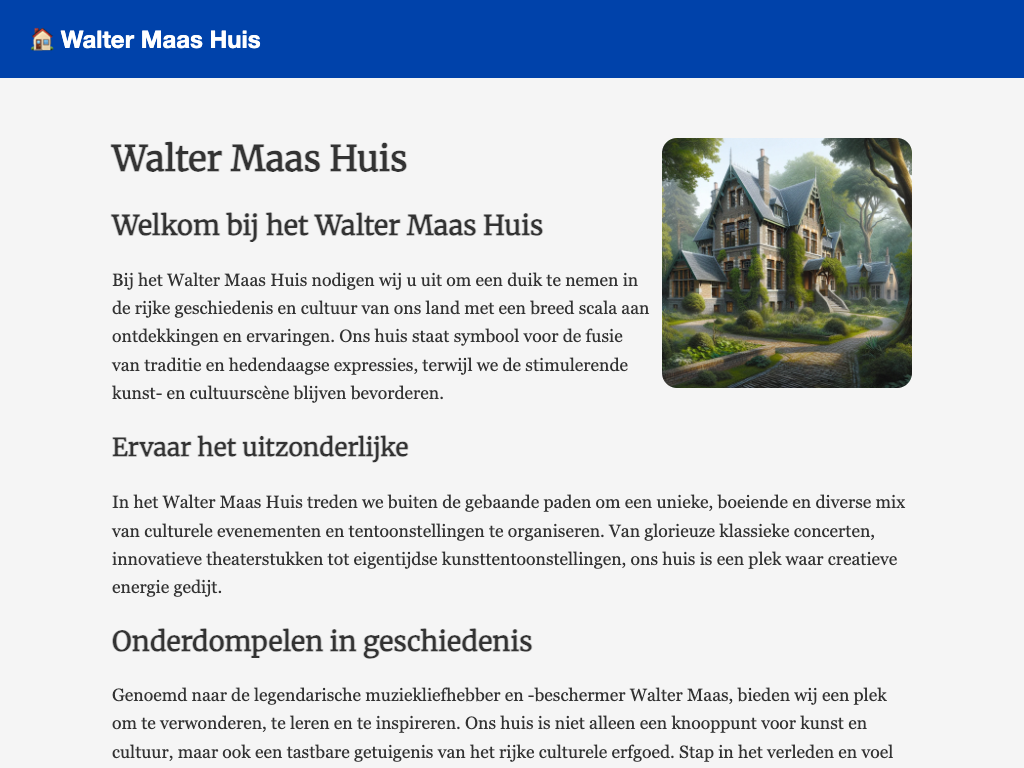 🏠 Walter Maas Huis

Walter Maas Huis

Welkom bij het Walter Maas Huis

Bij het Walter Maas Huis nodigen wij u uit om een duik te nemen in de rijke geschiedenis en cultuur van ons land met een breed scala aan ontdekkingen en ervaringen. Ons huis staat symbool voor de fusie van traditie en hedendaagse expressies, terwijl we de stimulerende kunst- en cultuurscène blijven bevorderen.

Ervaar het uitzonderlijke

In het Walter Maas Huis treden we buiten de gebaande paden om een unieke, boeiende en diverse mix van culturele evenementen en tentoonstellingen te organiseren. Van glorieuze klassieke concerten, innovatieve theaterstukken tot eigentijdse kunsttentoonstellingen, ons huis is een plek waar creatieve energie gedijt.

Onderdompelen in geschiedenis

Genoemd naar de legendarische muziekliefhebber en -beschermer Walter Maas, bieden wij een plek om te verwonderen, te leren en te inspireren. Ons huis is niet alleen een knooppunt voor kunst en cultuur, maar ook een tastbare getuigenis van het rijke culturele erfgoed. Stap in het verleden en voel